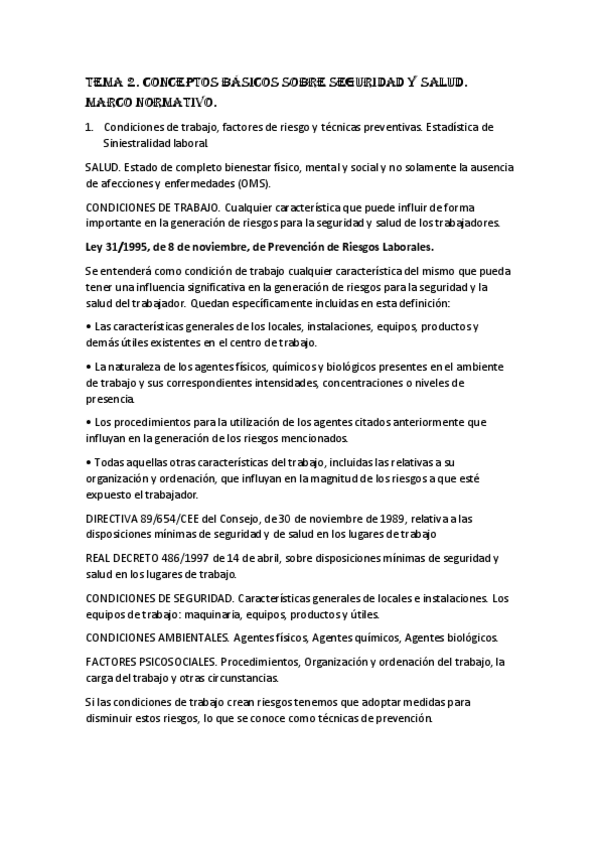 TEMA 2. CONCEPTOS BÁSICOS SOBRE SEGURIDAD Y SALUD. MARCO NORMATIVO.

1. Condiciones de trabajo, factores de riesgo y técnicas preventivas. Estadística de Siniestralidad laboral.

SALUD. Estado de completo bienestar físico, mental y social y no solamente la ausencia de afecciones y enfermedades (OMS).

CONDICIONES DE TRABAJO. Cualquier característica que puede influir de forma importante en la generación de riesgos para la seguridad y salud de los trabajadores.

Ley 31/1995, de 8 de noviembre, de Prevención de Riesgos Laborales.

Se entenderá como condición de trabajo cualquier característica del mismo que pueda tener una influencia significativa en la generación de riesgos para la seguridad y la salud del trabajador. Quedan específicamente incluidas en esta definición:

• Las características generales de los locales, instalaciones, equipos, productos y demás útiles existentes en el centro de trabajo.

• La naturaleza de los agentes físicos, químicos y biológicos presentes en el ambiente de trabajo y sus correspondientes intensidades, concentraciones o niveles de presencia.

• Los procedimientos para la utilización de los agentes citados anteriormente que influyan en la generación de los riesgos mencionados.

• Todas aquellas otras características del trabajo, incluidas las relativas a su organización y ordenación, que influyan en la magnitud de los riesgos a que esté expuesto el trabajador.

DIRECTIVA 89/654/CEE del Consejo, de 30 de noviembre de 1989, relativa a las disposiciones mínimas de seguridad y de salud en los lugares de trabajo

REAL DECRETO 486/1997 de 14 de abril, sobre disposiciones mínimas de seguridad y salud en los lugares de trabajo.

CONDICIONES DE SEGURIDAD. Características generales de locales e instalaciones. Los equipos de trabajo: maquinaria, equipos, productos y útiles.

CONDICIONES AMBIENTALES. Agentes físicos, Agentes químicos, Agentes biológicos.

FACTORES PSICOSOCIALES. Procedimientos, Organización y ordenación del trabajo, la carga del trabajo y otras circunstancias.

Si las condiciones de trabajo crean riesgos tenemos que adoptar medidas para disminuir estos riesgos, lo que se conoce como técnicas de prevención.